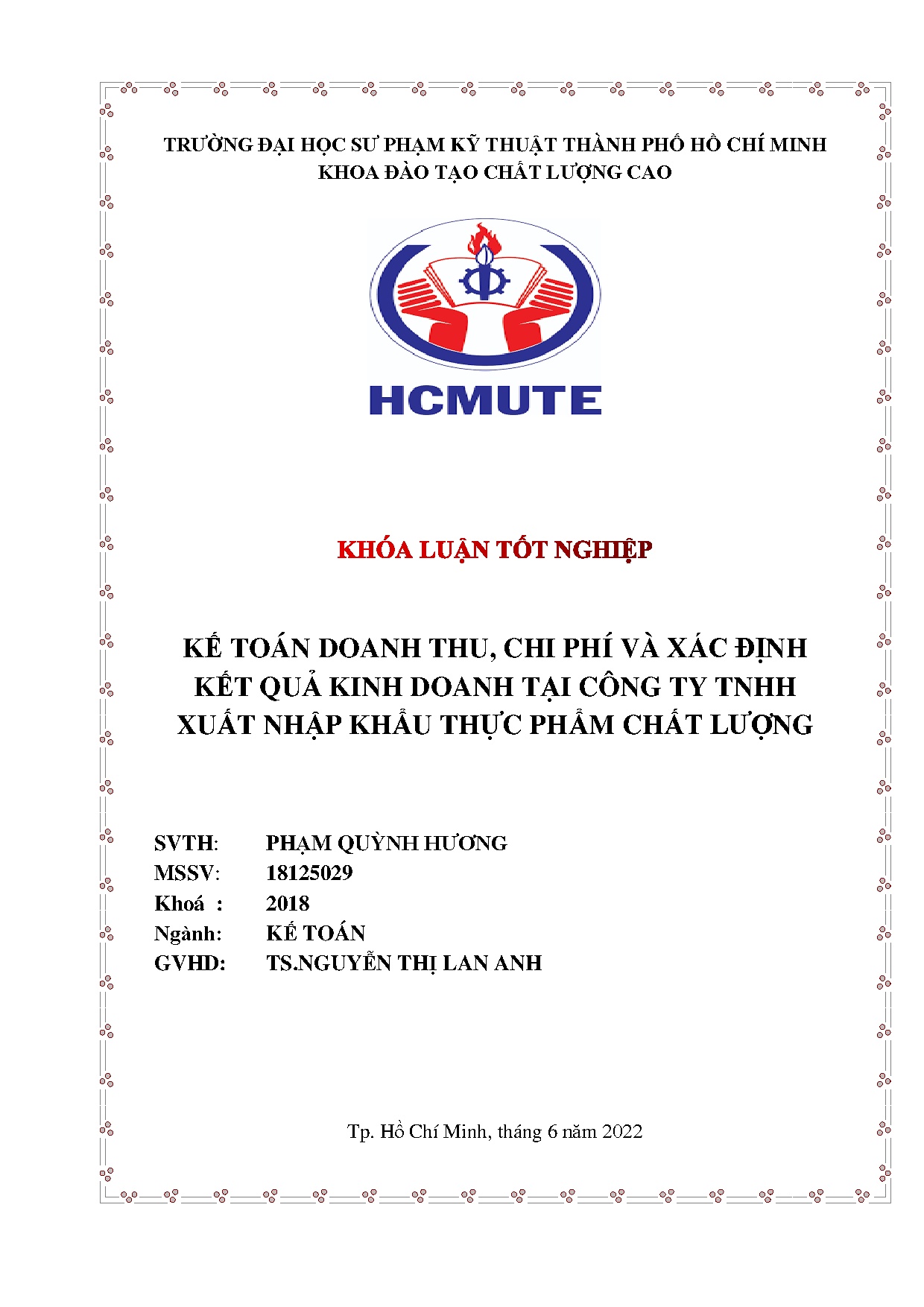 TRƯỜNG ĐẠI HỌC SƯ PHẠM KỸ THUẬT THÀNH PHỐ HỒ CHÍ MINH
KHOA ĐÀO TẠO CHẤT LƯỢNG CAO

HCMUTE

KHÓA LUẬN TỐT NGHIỆP

KẾ TOÁN DOANH THU, CHI PHÍ VÀ XÁC ĐỊNH KẾT QUẢ KINH DOANH TẠI CÔNG TY TNHH XUẤT NHẬP KHẨU THỰC PHẨM CHẤT LƯỢNG

SVTH: PHẠM QUỲNH HƯƠNG
MSSV: 18125029
Khoá : 2018
Ngành: KẾ TOÁN
GVHD: TS.NGUYỄN THỊ LAN ANH

Tp. Hồ Chí Minh, tháng 6 năm 2022